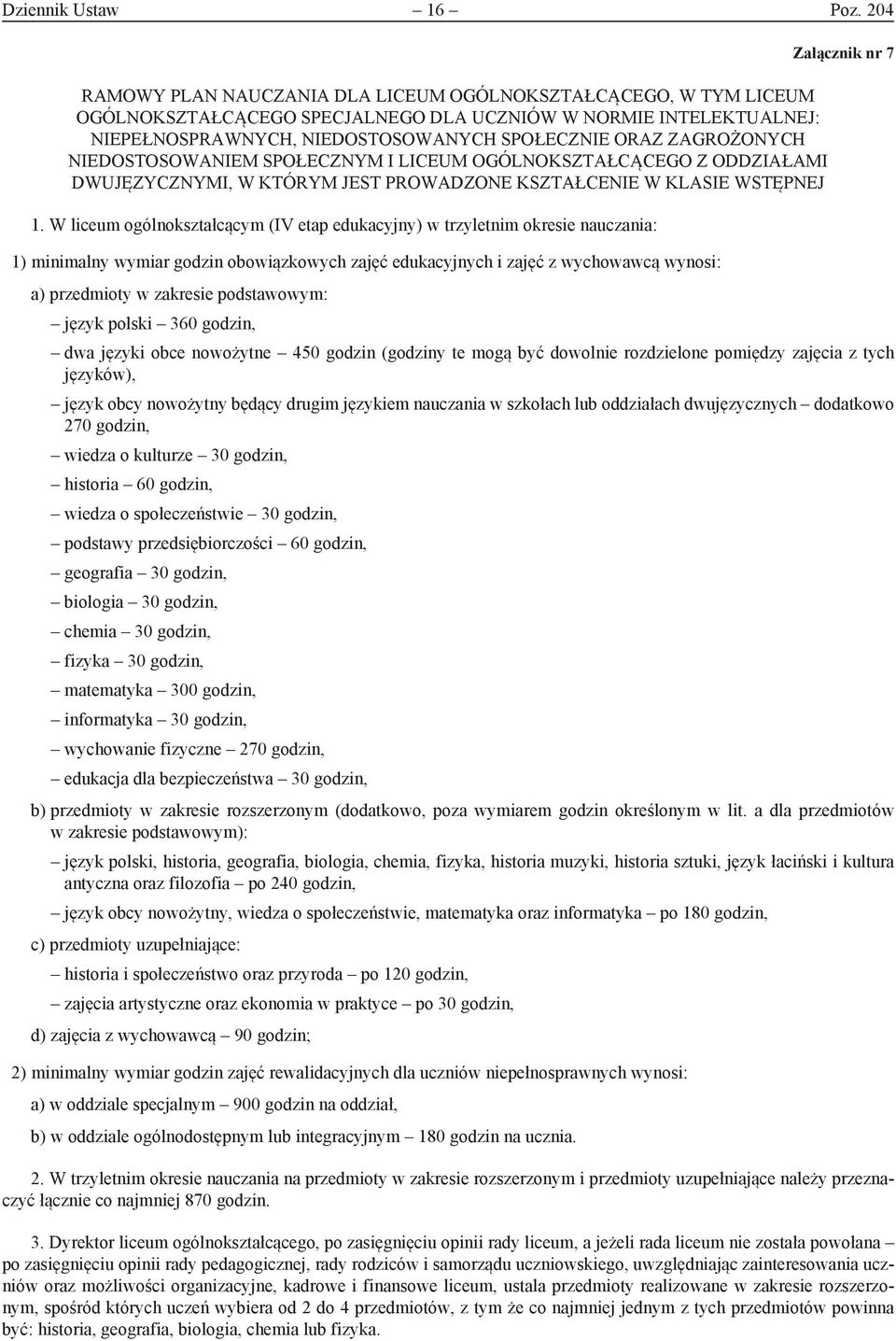 Dziennik Ustaw – 16 – Poz. 204

Załącznik nr 7

RAMOWY PLAN NAUCZANIA DLA LICEUM OGÓLNOKSZTAŁCĄCEGO, W TYM LICEUM OGÓLNOKSZTAŁCĄCEGO SPECJALNEGO DLA UCZNIÓW W NORMIE INTELEKTUALNEJ: NIEPEŁNOSPRAWNYCH, NIEDOSTOSOWANYCH SPOŁECZNIE ORAZ ZAGROŻONYCH NIEDOSTOSOWANIEM SPOŁECZNYM I LICEUM OGÓLNOKSZTAŁCĄCEGO Z ODDZIAŁAMI DWUJĘZYCZNYMI, W KTÓRYM JEST PROWADZONE KSZTAŁCENIE W KLASIE WSTĘPNEJ

1. W liceum ogólnokształcącym (IV etap edukacyjny) w trzyletnim okresie nauczania:

1) minimalny wymiar godzin obowiązkowych zajęć edukacyjnych i zajęć z wychowawcą wynosi:

a) przedmioty w zakresie podstawowym:

– język polski – 360 godzin,

– dwa języki obce nowożytne – 450 godzin (godziny te mogą być dowolnie rozdzielone pomiędzy zajęcia z tych języków),

– język obcy nowożytny będący drugim językiem nauczania w szkołach lub oddziałach dwujęzycznych – dodatkowo 270 godzin,

– wiedza o kulturze – 30 godzin,

– historia – 60 godzin,

– wiedza o społeczeństwie – 30 godzin,

– podstawy przedsiębiorczości – 60 godzin,

– geografia – 30 godzin,

– biologia – 30 godzin,

– chemia – 30 godzin,

– fizyka – 30 godzin,

– matematyka – 300 godzin,

– informatyka – 30 godzin,

– wychowanie fizyczne – 270 godzin,

– edukacja dla bezpieczeństwa – 30 godzin,

b) przedmioty w zakresie rozszerzonym (dodatkowo, poza wymiarem godzin określonym w lit. a dla przedmiotów w zakresie podstawowym):

– język polski, historia, geografia, biologia, chemia, fizyka, historia muzyki, historia sztuki, język łaciński i kultura antyczna oraz filozofia – po 240 godzin,

– język obcy nowożytny, wiedza o społeczeństwie, matematyka oraz informatyka – po 180 godzin,

c) przedmioty uzupełniające:

– historia i społeczeństwo oraz przyroda – po 120 godzin,

– zajęcia artystyczne oraz ekonomia w praktyce – po 30 godzin,

d) zajęcia z wychowawcą – 90 godzin;

2) minimalny wymiar godzin zajęć rewalidacyjnych dla uczniów niepełnosprawnych wynosi:

a) w oddziale specjalnym – 900 godzin na oddział,

b) w oddziale ogólnodostępnym lub integracyjnym – 180 godzin na ucznia.

2. W trzyletnim okresie nauczania na przedmioty w zakresie rozszerzonym i przedmioty uzupełniające należy przeznaczyć łącznie co najmniej 870 godzin.

3. Dyrektor liceum ogólnokształcącego, po zasięgnięciu opinii rady liceum, a jeżeli rada liceum nie została powołana – po zasięgnięciu opinii rady pedagogicznej, rady rodziców i samorządu uczniowskiego, uwzględniając zainteresowania uczniów oraz możliwości organizacyjne, kadrowe i finansowe liceum, ustala przedmioty realizowane w zakresie rozszerzonym, spośród których uczeń wybiera od 2 do 4 przedmiotów, z tym że co najmniej jednym z tych przedmiotów powinna być: historia, geografia, biologia, chemia lub fizyka.